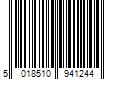 5 018510 941244